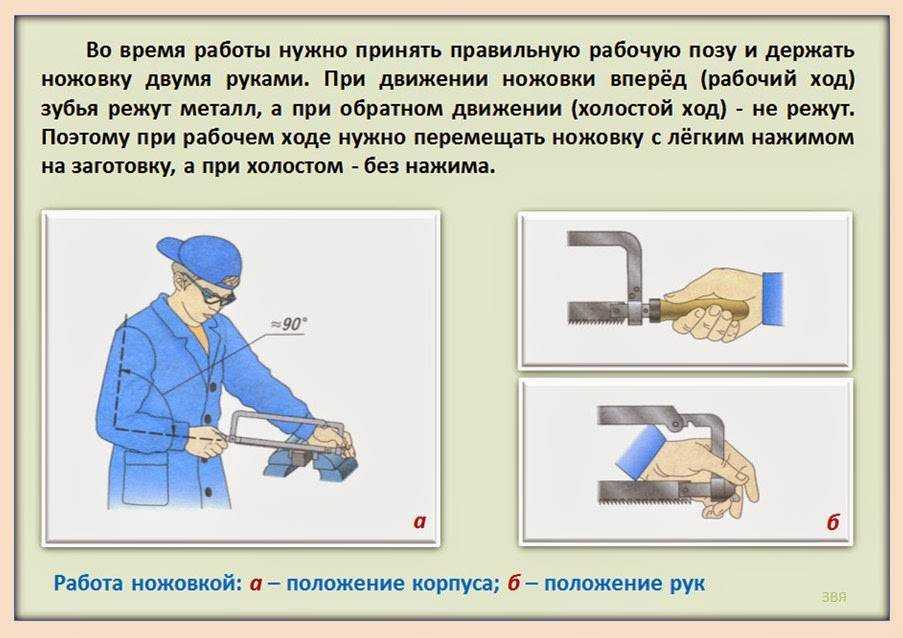 Во время работы нужно принять правильную рабочую позу и держать ножовку двумя руками. При движении ножовки вперёд (рабочий ход) зубья режут металл, а при обратном движении (холостой ход) - не режут. Поэтому при рабочем ходе нужно перемещать ножовку с лёгким нажимом на заготовку, а при холостом - без нажима.

≈90°

а

б

Работа ножовкой: а – положение корпуса; б – положение рук

ЗВЯ